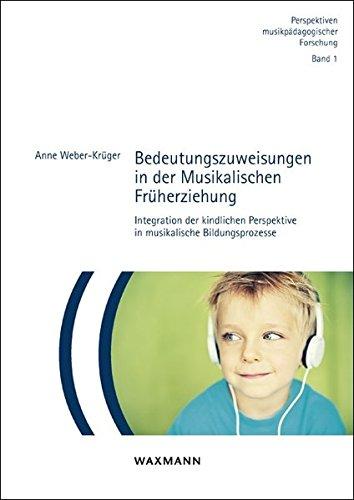 Perspektiven
musikpädagogischer
Forschung

Band 1

Anne Weber-Krüger

Bedeutungszuweisungen in der Musikalischen Früherziehung

Integration der kindlichen Perspektive in musikalische Bildungsprozesse

WAXMANN